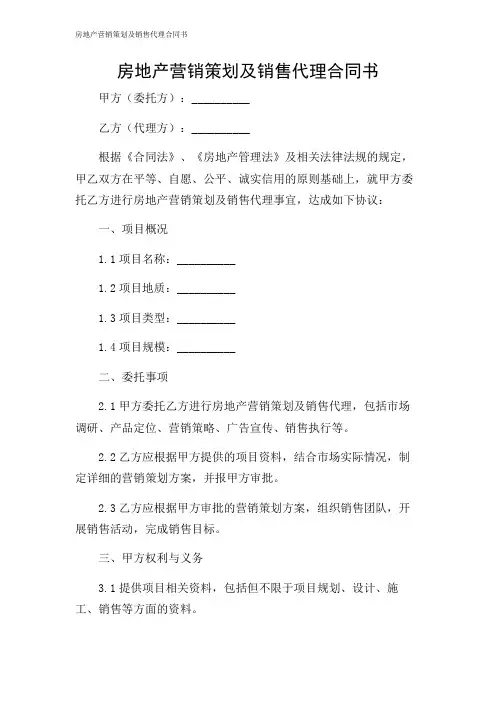 房地产营销策划及销售代理合同书

房地产营销策划及销售代理合同书

甲方（委托方）：__________

乙方（代理方）：__________

根据《合同法》、《房地产管理法》及相关法律法规的规定，甲乙双方在平等、自愿、公平、诚实信用的原则基础上，就甲方委托乙方进行房地产营销策划及销售代理事宜，达成如下协议：

一、项目概况

1.1 项目名称：__________

1.2 项目地质：__________

1.3 项目类型：__________

1.4 项目规模：__________

二、委托事项

2.1 甲方委托乙方进行房地产营销策划及销售代理，包括市场调研、产品定位、营销策略、广告宣传、销售执行等。

2.2 乙方应根据甲方提供的项目资料，结合市场实际情况，制定详细的营销策划方案，并报甲方审批。

2.3 乙方应根据甲方审批的营销策划方案，组织销售团队，开展销售活动，完成销售目标。

三、甲方权利与义务

3.1 提供项目相关资料，包括但不限于项目规划、设计、施工、销售等方面的资料。